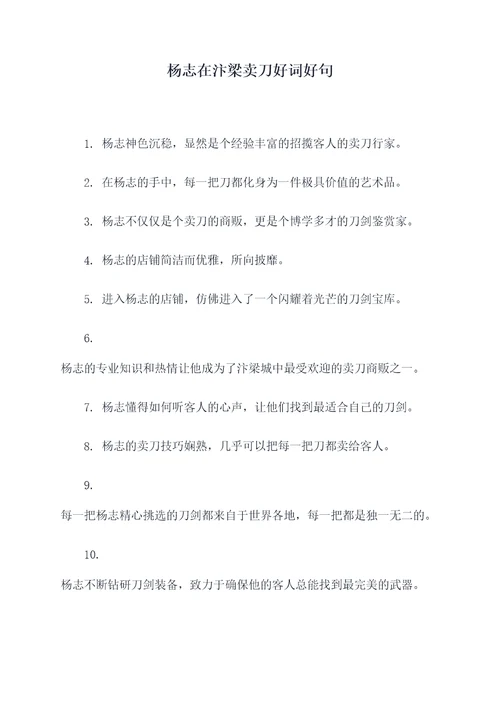 杨志在汴梁卖刀好词好句

1. 杨志神色沉稳，显然是个经验丰富的招揽客人的卖刀行家。

2. 在杨志的手中，每一把刀都化身为一件极具价值的艺术品。

3. 杨志不仅仅是个卖刀的商贩，更是个博学多才的刀剑鉴赏家。

4. 杨志的店铺简洁而优雅，所向披靡。

5. 进入杨志的店铺，仿佛进入了一个闪耀着光芒的刀剑宝库。

6.

杨志的专业知识和热情让他成为了汴梁城中最受欢迎的卖刀商贩之一。

7. 杨志懂得如何听客人的心声，让他们找到最适合自己的刀剑。

8. 杨志的卖刀技巧娴熟，几乎可以把每一把刀都卖给客人。

9.

每一把杨志精心挑选的刀剑都来自于世界各地，每一把都是独一无二的。

10.

杨志不断钻研刀剑装备，致力于确保他的客人总能找到最完美的武器。